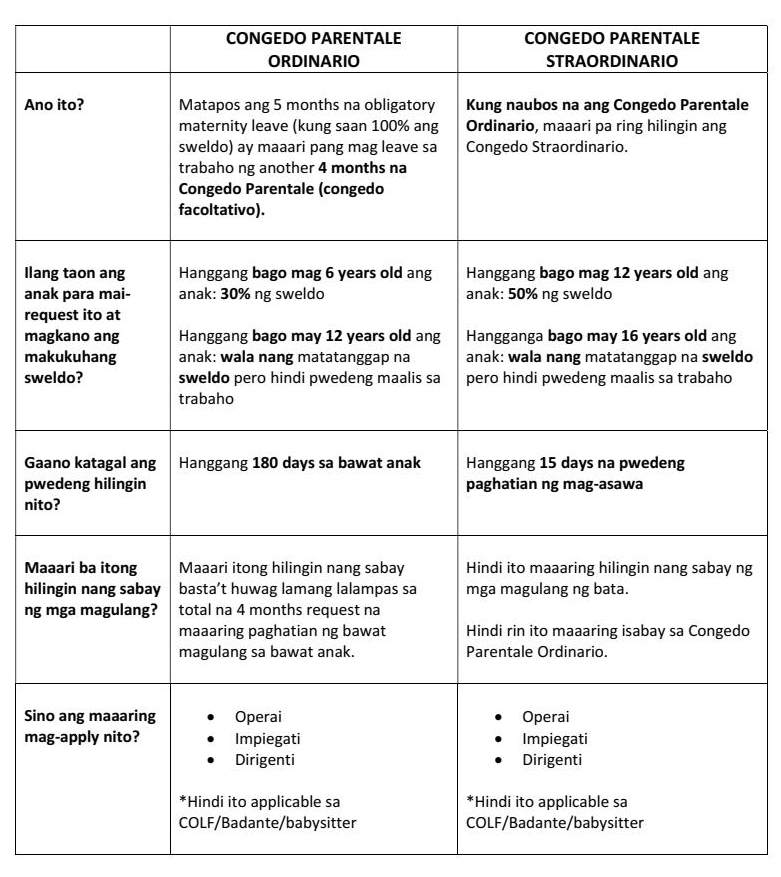 | | CONGEDO PARENTALE ORDINARIO | CONGEDO PARENTALE STRAORDINARIO |
|---|---|---|
| Ano ito? | Matapos ang 5 months na obligatory maternity leave (kung saan 100% ang sweldo) ay maaari pang mag leave sa trabaho ng another 4 months na Congedo Parentale (congedo facoltativo). | Kung naubos na ang Congedo Parentale Ordinario, maaari pa ring hilingin ang Congedo Straordinario. |
| Ilang taon ang anak para mai-request ito at magkano ang makukuhang sweldo? | Hanggang bago mag 6 years old ang anak: 30% ng sweldo<br><br>Hanggang bago may 12 years old ang anak: wala nang matatanggap na sweldo pero hindi pwedeng maalis sa trabaho | Hanggang bago mag 12 years old ang anak: 50% ng sweldo<br><br>Hangganga bago may 16 years old ang anak: wala nang matatanggap na sweldo pero hindi pwedeng maalis sa trabaho |
| Gaano katagal ang pwedeng hilingin nito? | Hanggang 180 days sa bawat anak | Hanggang 15 days na pwedeng paghatian ng mag-asawa |
| Maaari ba itong hilingin nang sabay ng mga magulang? | Maaari itong hilingin nang sabay basta't huwag lamang lalampas sa total na 4 months request na maaaring paghatian ng bawat magulang sa bawat anak. | Hindi ito maaaring hilingin nang sabay ng mga magulang ng bata.<br><br>Hindi rin ito maaaring isabay sa Congedo Parentale Ordinario. |
| Sino ang maaaring mag-apply nito? | • Operai<br>• Impiegati<br>• Dirigenti<br><br>*Hindi ito applicable sa COLF/Badante/babysitter | • Operai<br>• Impiegati<br>• Dirigenti<br><br>*Hindi ito applicable sa COLF/Badante/babysitter |